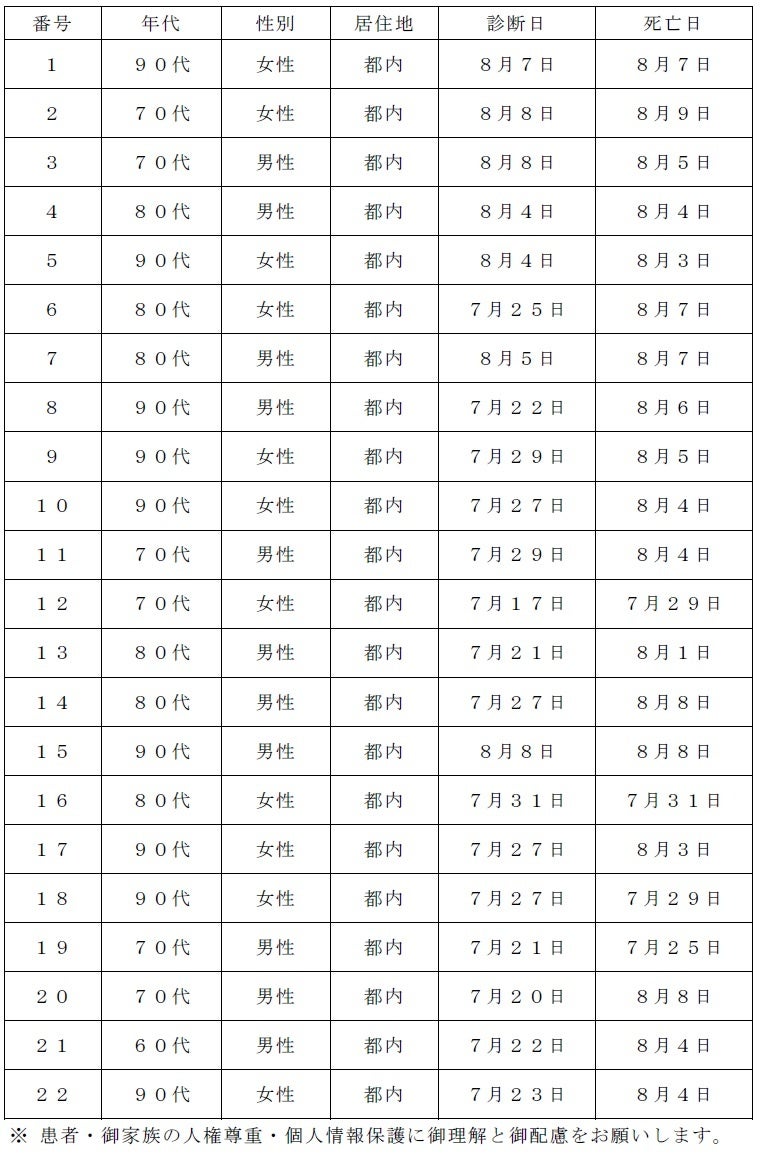 | 番号 | 年代 | 性別 | 居住地 | 診断日 | 死亡日 |
|---|---|---|---|---|---|
| 1 | ９０代 | 女性 | 都内 | ８月７日 | ８月７日 |
| 2 | ７０代 | 女性 | 都内 | ８月８日 | ８月９日 |
| 3 | ７０代 | 男性 | 都内 | ８月８日 | ８月５日 |
| 4 | ８０代 | 男性 | 都内 | ８月４日 | ８月４日 |
| 5 | ９０代 | 女性 | 都内 | ８月４日 | ８月３日 |
| 6 | ８０代 | 女性 | 都内 | ７月２５日 | ８月７日 |
| 7 | ８０代 | 男性 | 都内 | ８月５日 | ８月７日 |
| 8 | ９０代 | 男性 | 都内 | ７月２２日 | ８月６日 |
| 9 | ９０代 | 女性 | 都内 | ７月２９日 | ８月５日 |
| １０ | ９０代 | 女性 | 都内 | ７月２７日 | ８月４日 |
| １１ | ７０代 | 男性 | 都内 | ７月２９日 | ８月４日 |
| １２ | ７０代 | 女性 | 都内 | ７月１７日 | ７月２９日 |
| １３ | ８０代 | 男性 | 都内 | ７月２１日 | ８月１日 |
| １４ | ８０代 | 男性 | 都内 | ７月２７日 | ８月８日 |
| １５ | ９０代 | 男性 | 都内 | ８月８日 | ８月８日 |
| １６ | ８０代 | 女性 | 都内 | ７月３１日 | ７月３１日 |
| １７ | ９０代 | 女性 | 都内 | ７月２７日 | ８月３日 |
| １８ | ９０代 | 女性 | 都内 | ７月２７日 | ７月２９日 |
| １９ | ７０代 | 男性 | 都内 | ７月２１日 | ７月２５日 |
| ２０ | ７０代 | 男性 | 都内 | ７月２０日 | ８月８日 |
| ２１ | ６０代 | 男性 | 都内 | ７月２２日 | ８月４日 |
| ２２ | ９０代 | 女性 | 都内 | ７月２３日 | ８月４日 |

※ 患者・御家族の人権尊重・個人情報保護に御理解と御配慮をお願いします。